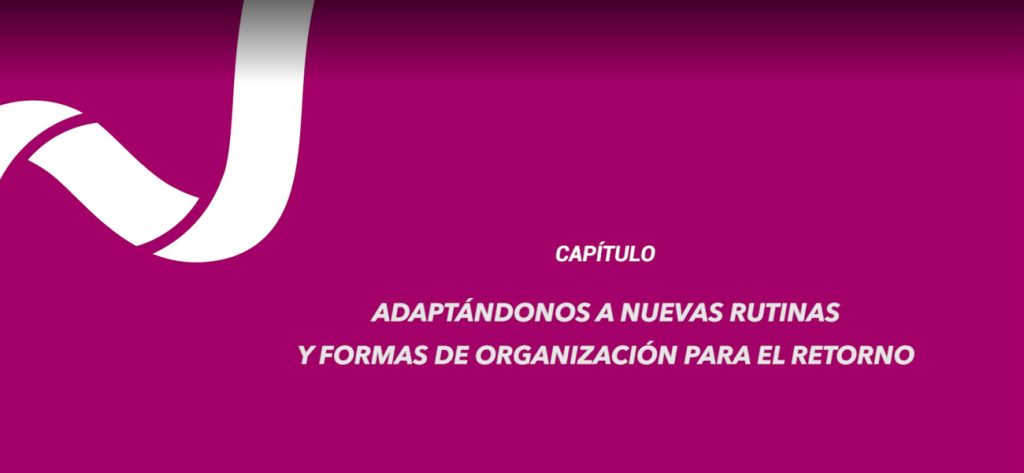 CAPÍTULO

ADAPTÁNDONOS A NUEVAS RUTINAS Y FORMAS DE ORGANIZACIÓN PARA EL RETORNO